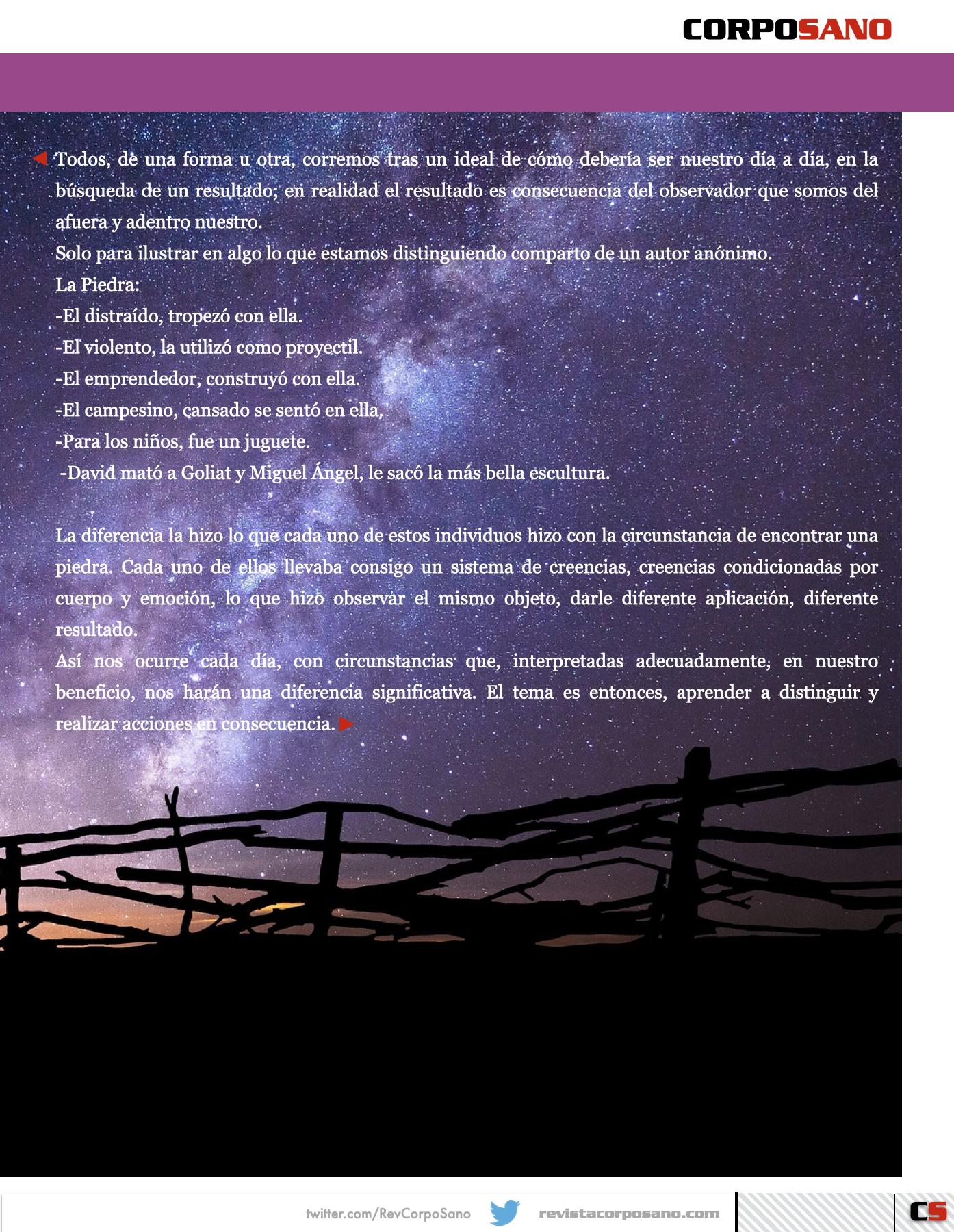 CORPOSANO

Todos, de una forma u otra, corremos tras un ideal de cómo debería ser nuestro día a día, en la búsqueda de un resultado; en realidad el resultado es consecuencia del observador que somos del afuera y adentro nuestro.
Solo para ilustrar en algo lo que estamos distinguiendo comparto de un autor anónimo.
La Piedra:
-El distraído, tropezó con ella.
-El violento, la utilizó como proyectil.
-El emprendedor, construyó con ella.
-El campesino, cansado se sentó en ella,
-Para los niños, fue un juguete.
-David mató a Goliat y Miguel Ángel, le sacó la más bella escultura.

La diferencia la hizo lo que cada uno de estos individuos hizo con la circunstancia de encontrar una piedra. Cada uno de ellos llevaba consigo un sistema de creencias, creencias condicionadas por cuerpo y emoción, lo que hizo observar el mismo objeto, darle diferente aplicación, diferente resultado.
Así nos ocurre cada día, con circunstancias que, interpretadas adecuadamente, en nuestro beneficio, nos harán una diferencia significativa. El tema es entonces, aprender a distinguir y realizar acciones en consecuencia.

twitter.com/RevCorpoSano revistacorposano.com CS